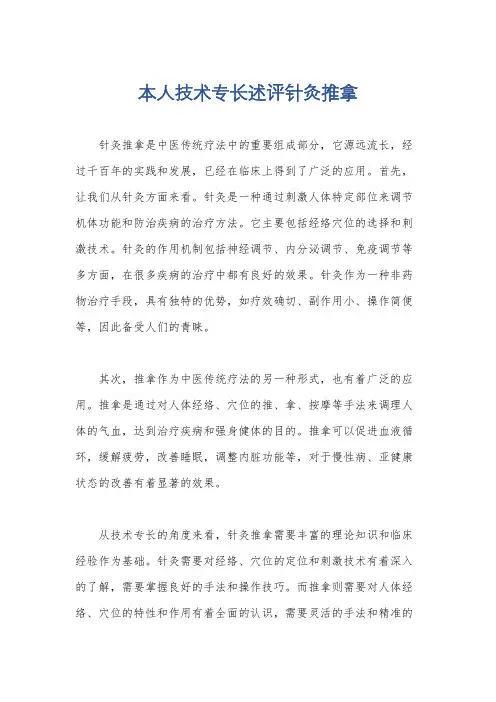 本人技术专长述评针灸推拿

针灸推拿是中医传统疗法中的重要组成部分，它源远流长，经过千百年的实践和发展，已经在临床上得到了广泛的应用。首先，让我们从针灸方面来看。针灸是一种通过刺激人体特定部位来调节机体功能和防治疾病的治疗方法。它主要包括经络穴位的选择和刺激技术。针灸的作用机制包括神经调节、内分泌调节、免疫调节等多方面，在很多疾病的治疗中都有良好的效果。针灸作为一种非药物治疗手段，具有独特的优势，如疗效确切、副作用小、操作简便等，因此备受人们的青睐。

其次，推拿作为中医传统疗法的另一种形式，也有着广泛的应用。推拿是通过对人体经络、穴位的推、拿、按摩等手法来调理人体的气血，达到治疗疾病和强身健体的目的。推拿可以促进血液循环，缓解疲劳，改善睡眠，调整内脏功能等，对于慢性病、亚健康状态的改善有着显著的效果。

从技术专长的角度来看，针灸推拿需要丰富的理论知识和临床经验作为基础。针灸需要对经络、穴位的定位和刺激技术有着深入的了解，需要掌握良好的手法和操作技巧。而推拿则需要对人体经络、穴位的特性和作用有着全面的认识，需要灵活的手法和精准的